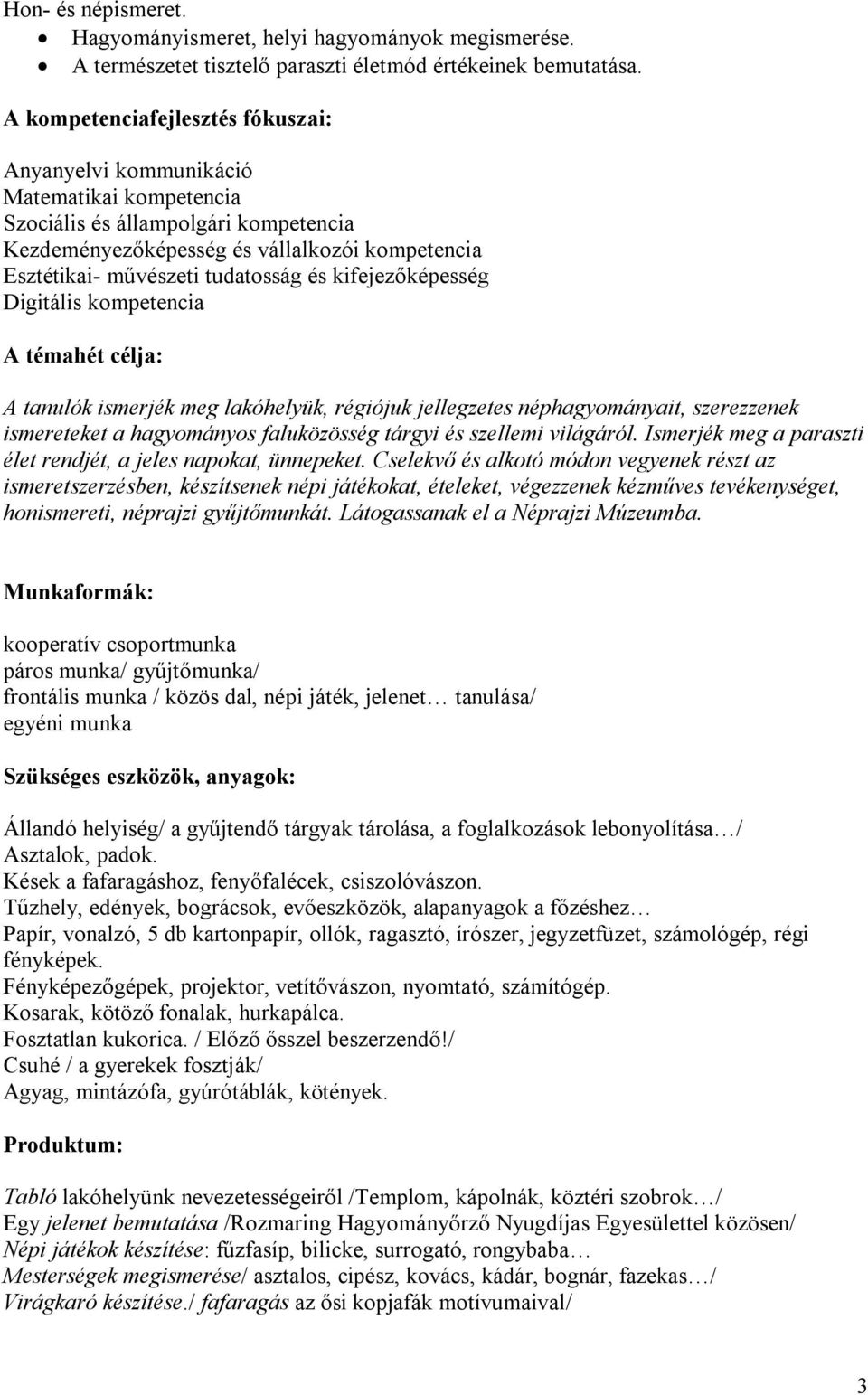 Hon- és népismeret.
• Hagyományismeret, helyi hagyományok megismerése.
• A természetet tisztelő paraszti életmód értékeinek bemutatása.

A kompetenciafejlesztés fókuszai:

Anyanyelvi kommunikáció
Matematikai kompetencia
Szociális és állampolgári kompetencia
Kezdeményezőképesség és vállalkozói kompetencia
Esztétikai- művészeti tudatosság és kifejezőképesség
Digitális kompetencia

A témahét célja:

A tanulók ismerjék meg lakóhelyük, régiójuk jellegzetes néphagyományait, szerezzenek ismereteket a hagyományos faluközösség tárgyi és szellemi világáról. Ismerjék meg a paraszti élet rendjét, a jeles napokat, ünnepeket. Cselekvő és alkotó módon vegyenek részt az ismeretszerzésben, készítsenek népi játékokat, ételeket, végezzenek kézműves tevékenységet, honismereti, néprajzi gyűjtőmunkát. Látogassanak el a Néprajzi Múzeumba.

Munkaformák:

kooperatív csoportmunka
páros munka/ gyűjtőmunka/
frontális munka / közös dal, népi játék, jelenet… tanulása/
egyéni munka

Szükséges eszközök, anyagok:

Állandó helyiség/ a gyűjtendő tárgyak tárolása, a foglalkozások lebonyolítása…/
Asztalok, padok.
Kések a fafaragáshoz, fenyőfalécek, csiszolóvászon.
Tűzhely, edények, bográcsok, evőeszközök, alapanyagok a főzéshez…
Papír, vonalzó, 5 db kartonpapír, ollók, ragasztó, írószer, jegyzetfüzet, számológép, régi fényképek.
Fényképezőgépek, projektor, vetítővászon, nyomtató, számítógép.
Kosarak, kötöző fonalak, hurkapálca.
Fosztatlan kukorica. / Előző ősszel beszerzendő!/
Csuhé / a gyerekek fosztják/
Agyag, mintázófa, gyúrótáblák, kötények.

Produktum:

Tabló lakóhelyünk nevezetességeiről /Templom, kápolnák, köztéri szobrok…/
Egy jelenet bemutatása /Rozmaring Hagyományőrző Nyugdíjas Egyesülettel közösen/
Népi játékok készítése: fűzfasíp, bilicke, surrogató, rongybaba…
Mesterségek megismerése/ asztalos, cipész, kovács, kádár, bognár, fazekas…/
Virágkaró készítése./ fafaragás az ősi kopjafák motívumaival/

3